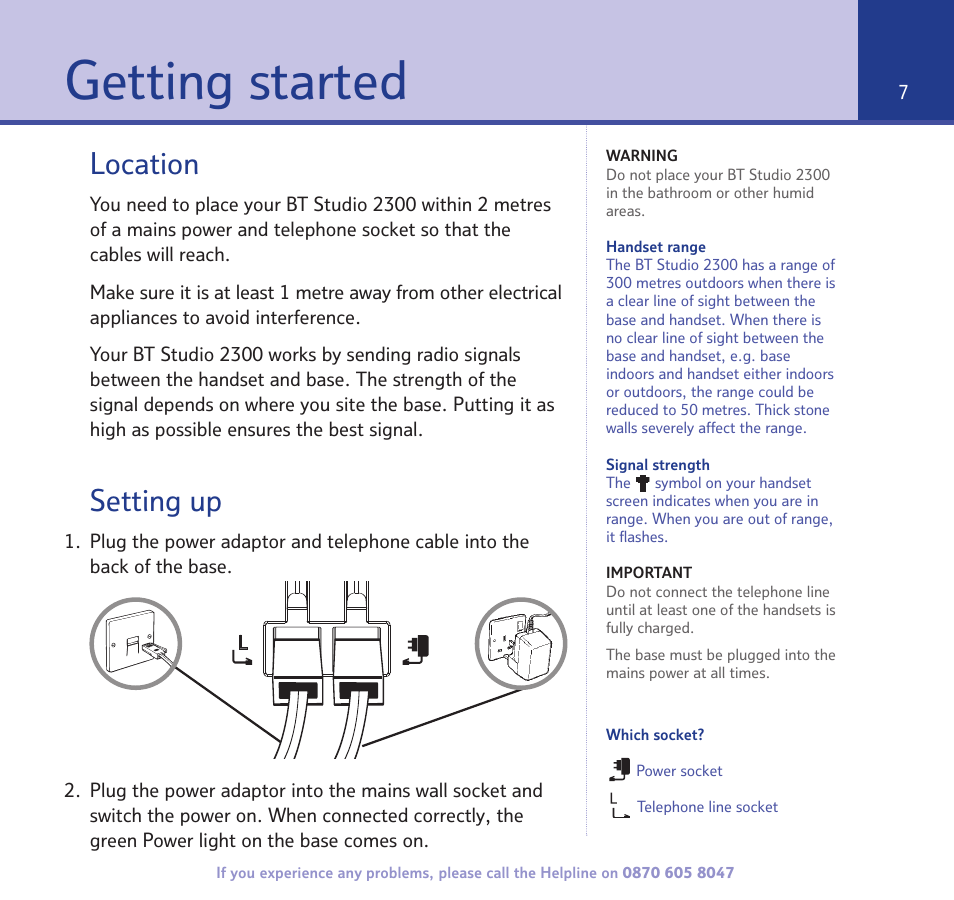 Getting started

7

Location

You need to place your BT Studio 2300 within 2 metres of a mains power and telephone socket so that the cables will reach.

Make sure it is at least 1 metre away from other electrical appliances to avoid interference.

Your BT Studio 2300 works by sending radio signals between the handset and base. The strength of the signal depends on where you site the base. Putting it as high as possible ensures the best signal.

Setting up

1. Plug the power adaptor and telephone cable into the back of the base.

2. Plug the power adaptor into the mains wall socket and switch the power on. When connected correctly, the green Power light on the base comes on.

WARNING
Do not place your BT Studio 2300 in the bathroom or other humid areas.

Handset range
The BT Studio 2300 has a range of 300 metres outdoors when there is a clear line of sight between the base and handset. When there is no clear line of sight between the base and handset, e.g. base indoors and handset either indoors or outdoors, the range could be reduced to 50 metres. Thick stone walls severely affect the range.

Signal strength
The symbol on your handset screen indicates when you are in range. When you are out of range, it flashes.

IMPORTANT
Do not connect the telephone line until at least one of the handsets is fully charged.

The base must be plugged into the mains power at all times.

Which socket?

Power socket

Telephone line socket

If you experience any problems, please call the Helpline on 0870 605 8047